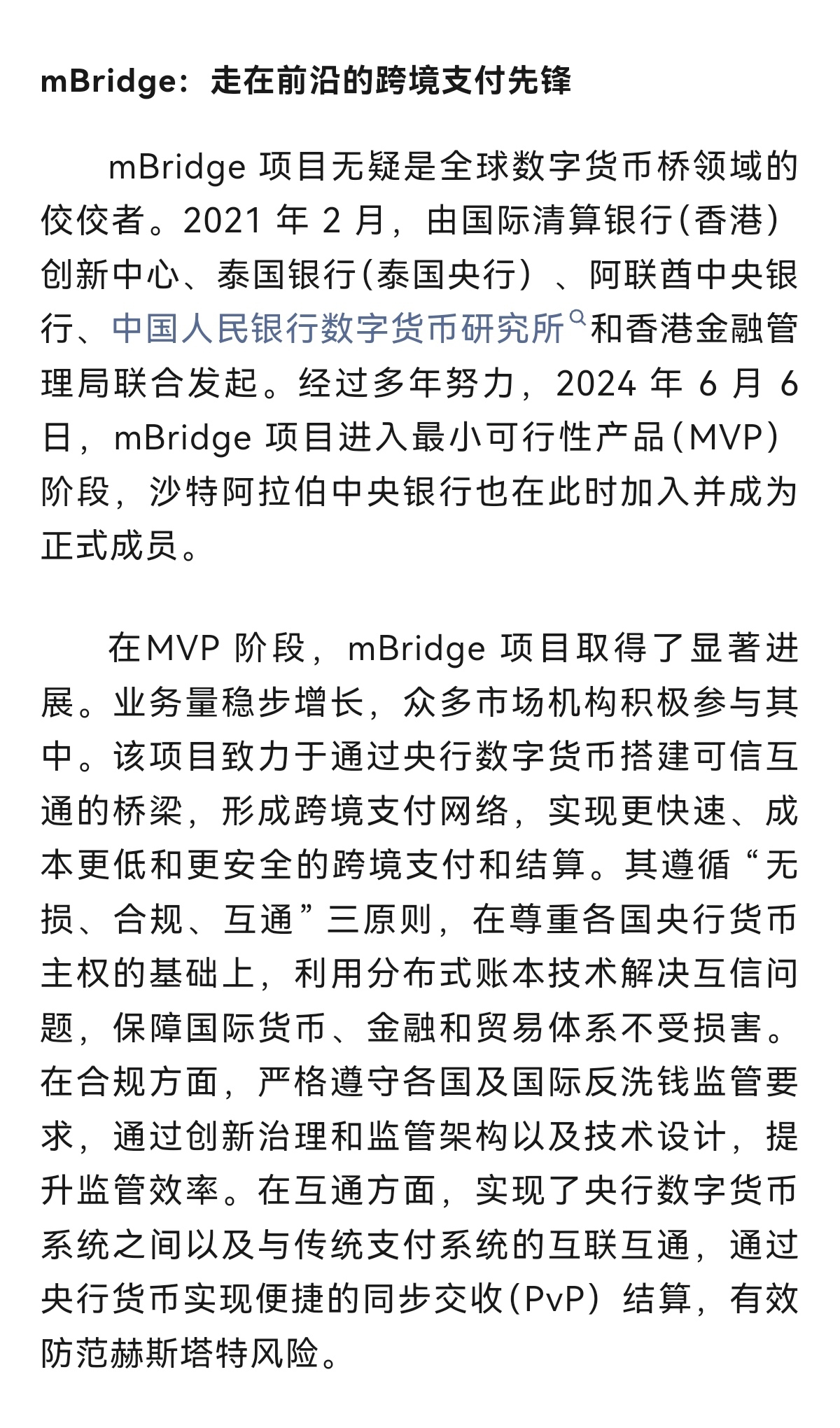 mBridge：走在前沿的跨境支付先锋

mBridge 项目无疑是全球数字货币桥领域的佼佼者。2021 年 2 月，由国际清算银行（香港）创新中心、泰国银行（泰国央行）、阿联酋中央银行、中国人民银行数字货币研究所和香港金融管理局联合发起。经过多年努力，2024 年 6 月 6 日，mBridge 项目进入最小可行性产品（MVP）阶段，沙特阿拉伯中央银行也在此时加入并成为正式成员。

在MVP 阶段，mBridge 项目取得了显著进展。业务量稳步增长，众多市场机构积极参与其中。该项目致力于通过央行数字货币搭建可信互通的桥梁，形成跨境支付网络，实现更快速、成本更低和更安全的跨境支付和结算。其遵循“无损、合规、互通”三原则，在尊重各国央行货币主权的基础上，利用分布式账本技术解决互信问题，保障国际货币、金融和贸易体系不受损害。在合规方面，严格遵守各国及国际反洗钱监管要求，通过创新治理和监管架构以及技术设计，提升监管效率。在互通方面，实现了央行数字货币系统之间以及与传统支付系统的互联互通，通过央行货币实现便捷的同步交收（PvP）结算，有效防范赫斯塔特风险。